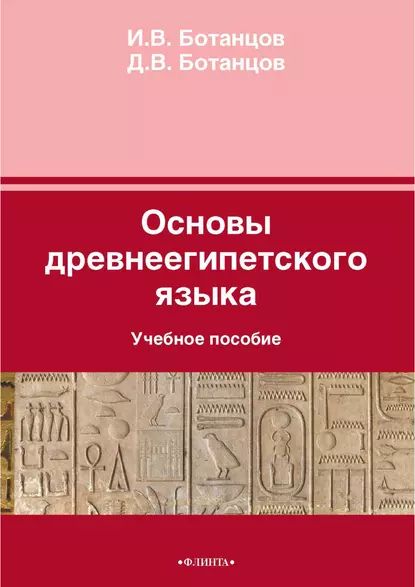 И.В. Ботанцов
Д.В. Ботанцов

Основы древнеегипетского языка

Учебное пособие

•ФЛИНТА•